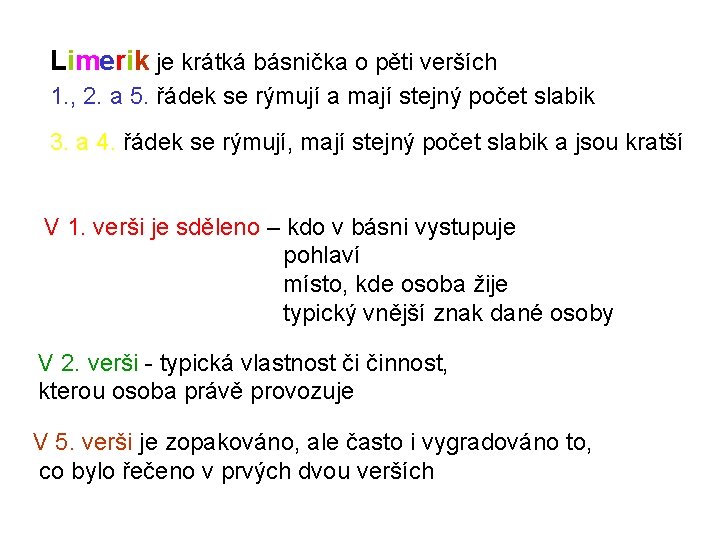 Limerik je krátká básnička o pěti verších
1., 2. a 5. řádek se rýmují a mají stejný počet slabik

3. a 4. řádek se rýmují, mají stejný počet slabik a jsou kratší

V 1. verši je sděleno – kdo v básni vystupuje
pohlaví
místo, kde osoba žije
typický vnější znak dané osoby

V 2. verši - typická vlastnost či činnost, kterou osoba právě provozuje

V 5. verši je zopakováno, ale často i vygradováno to, co bylo řečeno v prvých dvou verších